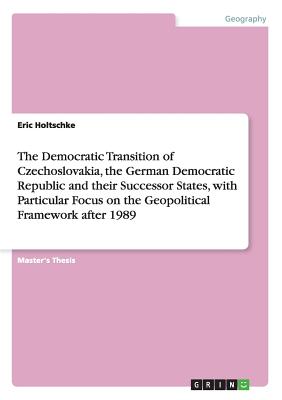 Geography

Eric Holtschke

The Democratic Transition of Czechoslovakia, the German Democratic Republic and their Successor States, with Particular Focus on the Geopolitical Framework after 1989

Master's Thesis

GRIN